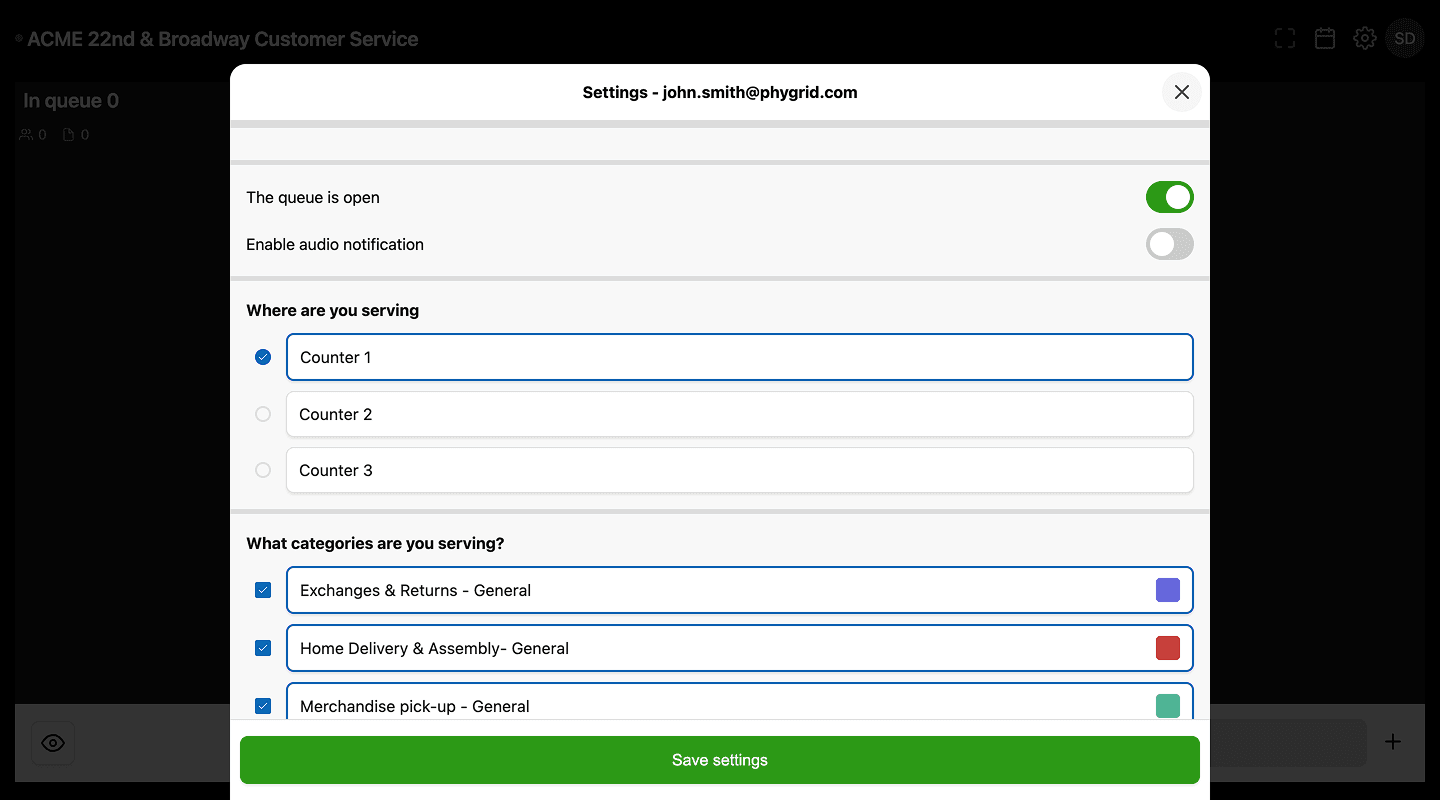 ACME 22nd & Broadway Customer Service

SD

In queue 0

0 0

Settings - john.smith@phygrid.com

The queue is open

Enable audio notification

Where are you serving

Counter 1

Counter 2

Counter 3

What categories are you serving?

Exchanges & Returns - General

Home Delivery & Assembly- General

Merchandise pick-up - General

Save settings